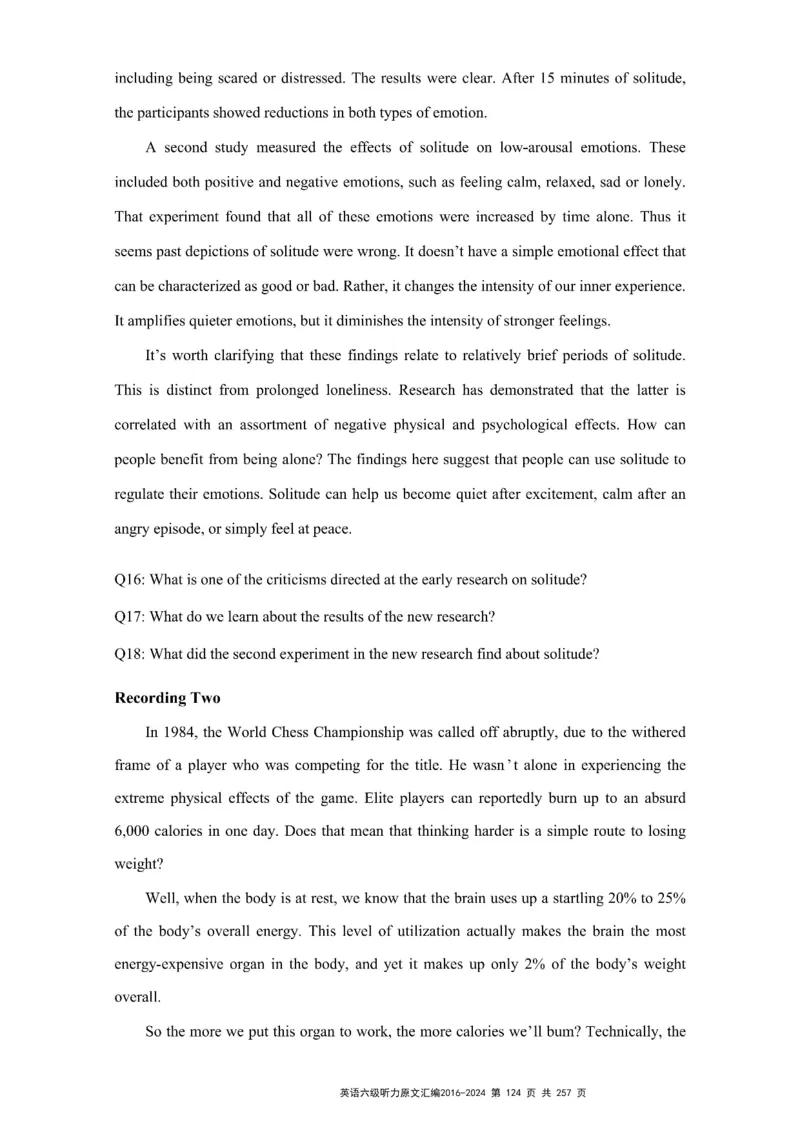 including being scared or distressed. The results were clear. After 15 minutes of solitude, the participants showed reductions in both types of emotion.

A second study measured the effects of solitude on low-arousal emotions. These included both positive and negative emotions, such as feeling calm, relaxed, sad or lonely. That experiment found that all of these emotions were increased by time alone. Thus it seems past depictions of solitude were wrong. It doesn't have a simple emotional effect that can be characterized as good or bad. Rather, it changes the intensity of our inner experience. It amplifies quieter emotions, but it diminishes the intensity of stronger feelings.

It's worth clarifying that these findings relate to relatively brief periods of solitude. This is distinct from prolonged loneliness. Research has demonstrated that the latter is correlated with an assortment of negative physical and psychological effects. How can people benefit from being alone? The findings here suggest that people can use solitude to regulate their emotions. Solitude can help us become quiet after excitement, calm after an angry episode, or simply feel at peace.

Q16: What is one of the criticisms directed at the early research on solitude?

Q17: What do we learn about the results of the new research?

Q18: What did the second experiment in the new research find about solitude?

Recording Two

In 1984, the World Chess Championship was called off abruptly, due to the withered frame of a player who was competing for the title. He wasn't alone in experiencing the extreme physical effects of the game. Elite players can reportedly burn up to an absurd 6,000 calories in one day. Does that mean that thinking harder is a simple route to losing weight?

Well, when the body is at rest, we know that the brain uses up a startling 20% to 25% of the body's overall energy. This level of utilization actually makes the brain the most energy-expensive organ in the body, and yet it makes up only 2% of the body's weight overall.

So the more we put this organ to work, the more calories we'll bum? Technically, the

英语六级听力原文汇编2016-2024 第 124 页 共 257 页